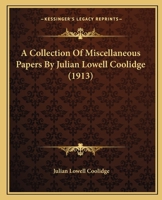 KESSINGER'S LEGACY REPRINTS

A Collection Of Miscellaneous Papers By Julian Lowell Coolidge (1913)

Julian Lowell Coolidge